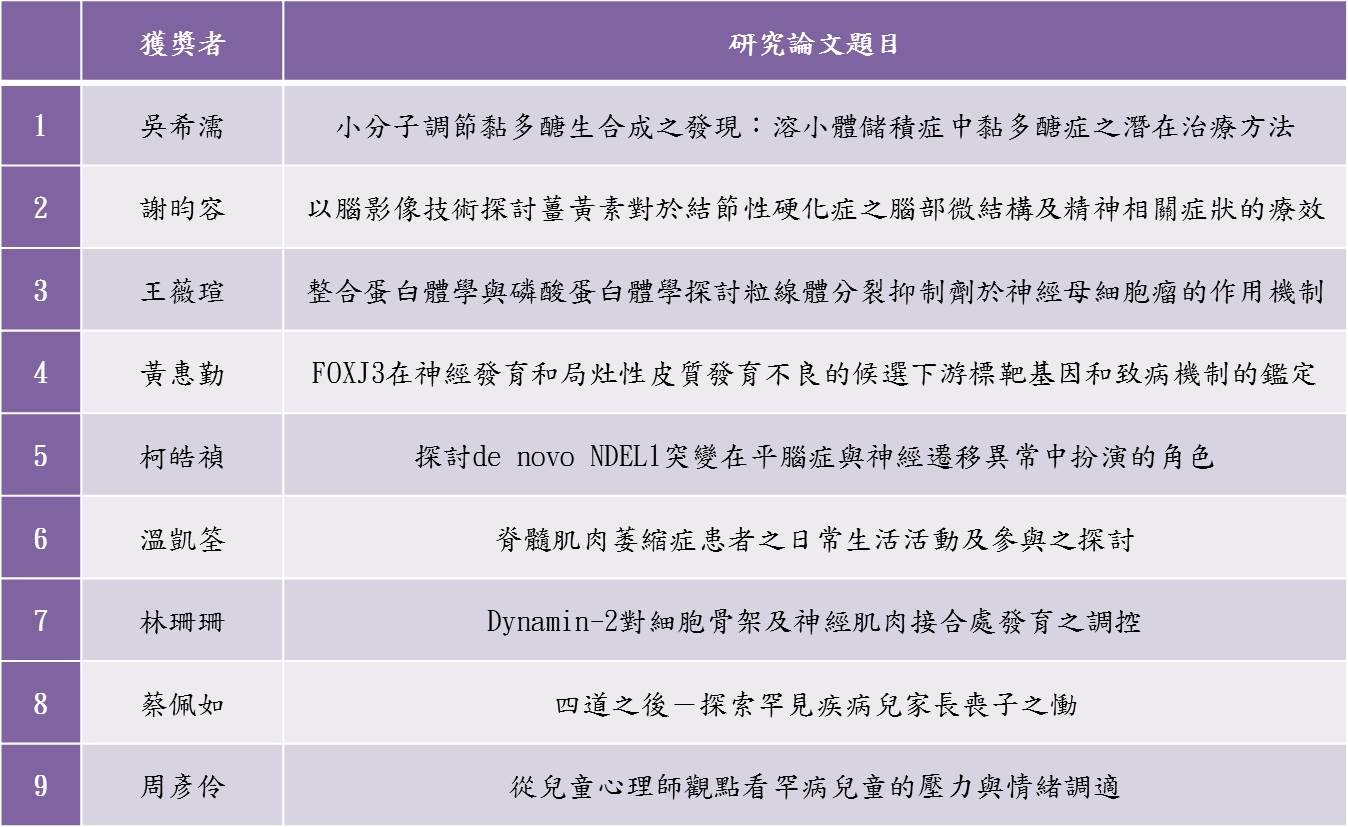 |  | 獲獎者 | 研究論文題目 |
|---|---|---|
| 1 | 吳希濡 | 小分子調節黏多醣生合成之發現：溶小體儲積症中黏多醣症之潛在治療方法 |
| 2 | 謝昀容 | 以腦影像技術探討薑黃素對於結節性硬化症之腦部微結構及精神相關症狀的療效 |
| 3 | 王薇瑄 | 整合蛋白體學與磷酸蛋白體學探討粒線體分裂抑制劑於神經母細胞瘤的作用機制 |
| 4 | 黃惠勤 | FOXJ3在神經發育和局灶性皮質發育不良的候選下游標靶基因和致病機制的鑑定 |
| 5 | 柯皓禎 | 探討de novo NDEL1突變在平腦症與神經遷移異常中扮演的角色 |
| 6 | 溫凱筌 | 脊髓肌肉萎縮症患者之日常生活活動及參與之探討 |
| 7 | 林珊珊 | Dynamin-2對細胞骨架及神經肌肉接合處發育之調控 |
| 8 | 蔡佩如 | 四道之後－探索罕見疾病兒家長喪子之慟 |
| 9 | 周彥伶 | 從兒童心理師觀點看罕病兒童的壓力與情緒調適 |